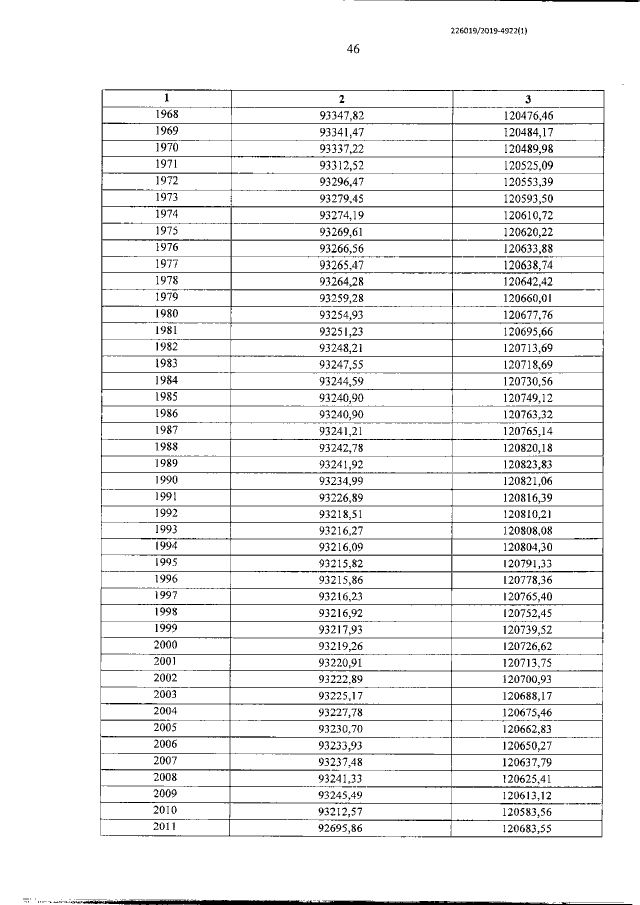 226019/2019-4922(1)

46

| 1 | 2 | 3 |
|---|---|---|
| 1968 | 93347,82 | 120476,46 |
| 1969 | 93341,47 | 120484,17 |
| 1970 | 93337,22 | 120489,98 |
| 1971 | 93312,52 | 120525,09 |
| 1972 | 93296,47 | 120553,39 |
| 1973 | 93279,45 | 120593,50 |
| 1974 | 93274,19 | 120610,72 |
| 1975 | 93269,61 | 120620,22 |
| 1976 | 93266,56 | 120633,88 |
| 1977 | 93265,47 | 120638,74 |
| 1978 | 93264,28 | 120642,42 |
| 1979 | 93259,28 | 120660,01 |
| 1980 | 93254,93 | 120677,76 |
| 1981 | 93251,23 | 120695,66 |
| 1982 | 93248,21 | 120713,69 |
| 1983 | 93247,55 | 120718,69 |
| 1984 | 93244,59 | 120730,56 |
| 1985 | 93240,90 | 120749,12 |
| 1986 | 93240,90 | 120763,32 |
| 1987 | 93241,21 | 120765,14 |
| 1988 | 93242,78 | 120820,18 |
| 1989 | 93241,92 | 120823,83 |
| 1990 | 93234,99 | 120821,06 |
| 1991 | 93226,89 | 120816,39 |
| 1992 | 93218,51 | 120810,21 |
| 1993 | 93216,27 | 120808,08 |
| 1994 | 93216,09 | 120804,30 |
| 1995 | 93215,82 | 120791,33 |
| 1996 | 93215,86 | 120778,36 |
| 1997 | 93216,23 | 120765,40 |
| 1998 | 93216,92 | 120752,45 |
| 1999 | 93217,93 | 120739,52 |
| 2000 | 93219,26 | 120726,62 |
| 2001 | 93220,91 | 120713,75 |
| 2002 | 93222,89 | 120700,93 |
| 2003 | 93225,17 | 120688,17 |
| 2004 | 93227,78 | 120675,46 |
| 2005 | 93230,70 | 120662,83 |
| 2006 | 93233,93 | 120650,27 |
| 2007 | 93237,48 | 120637,79 |
| 2008 | 93241,33 | 120625,41 |
| 2009 | 93245,49 | 120613,12 |
| 2010 | 93212,57 | 120583,56 |
| 2011 | 92695,86 | 120683,55 |